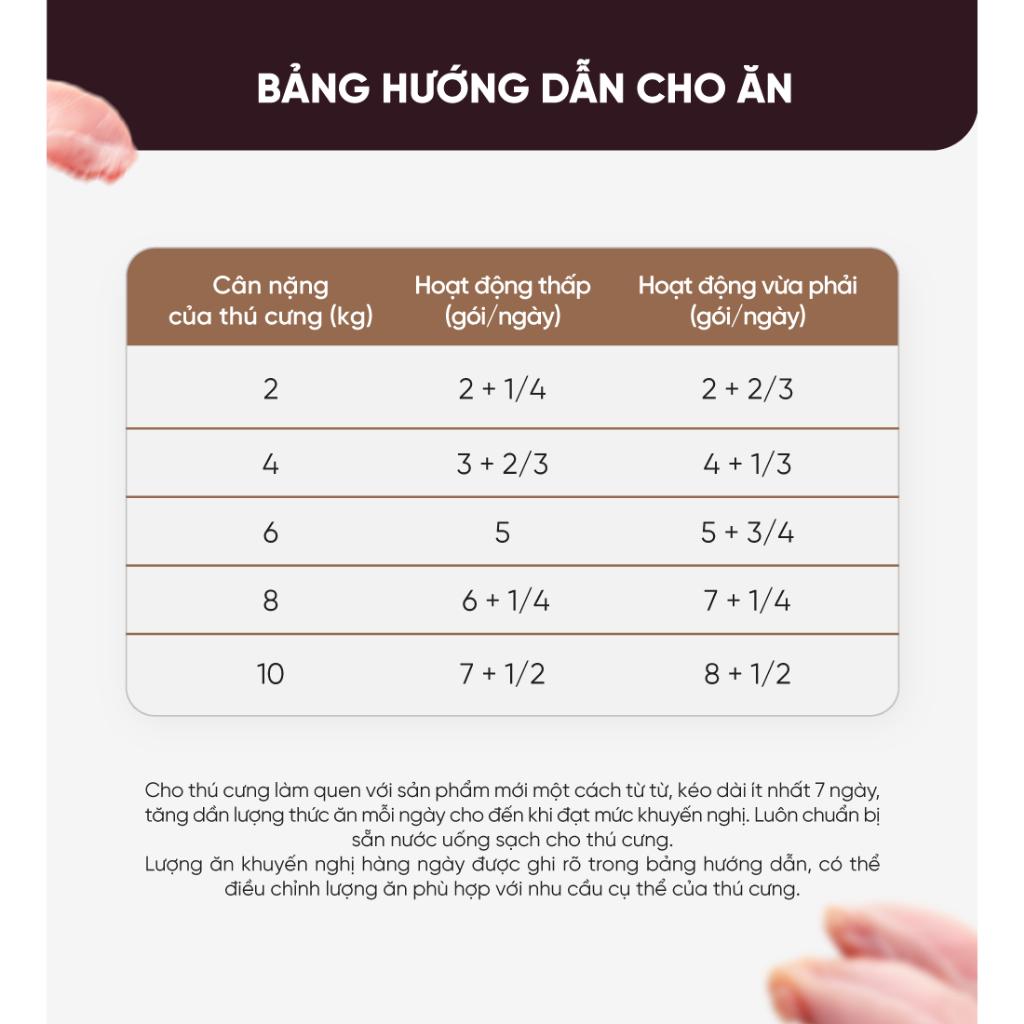 BẢNG HƯỚNG DẪN CHO ĂN

| Cân nặng của thú cưng (kg) | Hoạt động thấp (gói/ngày) | Hoạt động vừa phải (gói/ngày) |
|---|---|---|
| 2 | 2 + 1/4 | 2 + 2/3 |
| 4 | 3 + 2/3 | 4 + 1/3 |
| 6 | 5 | 5 + 3/4 |
| 8 | 6 + 1/4 | 7 + 1/4 |
| 10 | 7 + 1/2 | 8 + 1/2 |

Cho thú cưng làm quen với sản phẩm mới một cách từ từ, kéo dài ít nhất 7 ngày, tăng dần lượng thức ăn mỗi ngày cho đến khi đạt mức khuyến nghị. Luôn chuẩn bị sẵn nước uống sạch cho thú cưng.
Lượng ăn khuyến nghị hàng ngày được ghi rõ trong bảng hướng dẫn, có thể điều chỉnh lượng ăn phù hợp với nhu cầu cụ thể của thú cưng.